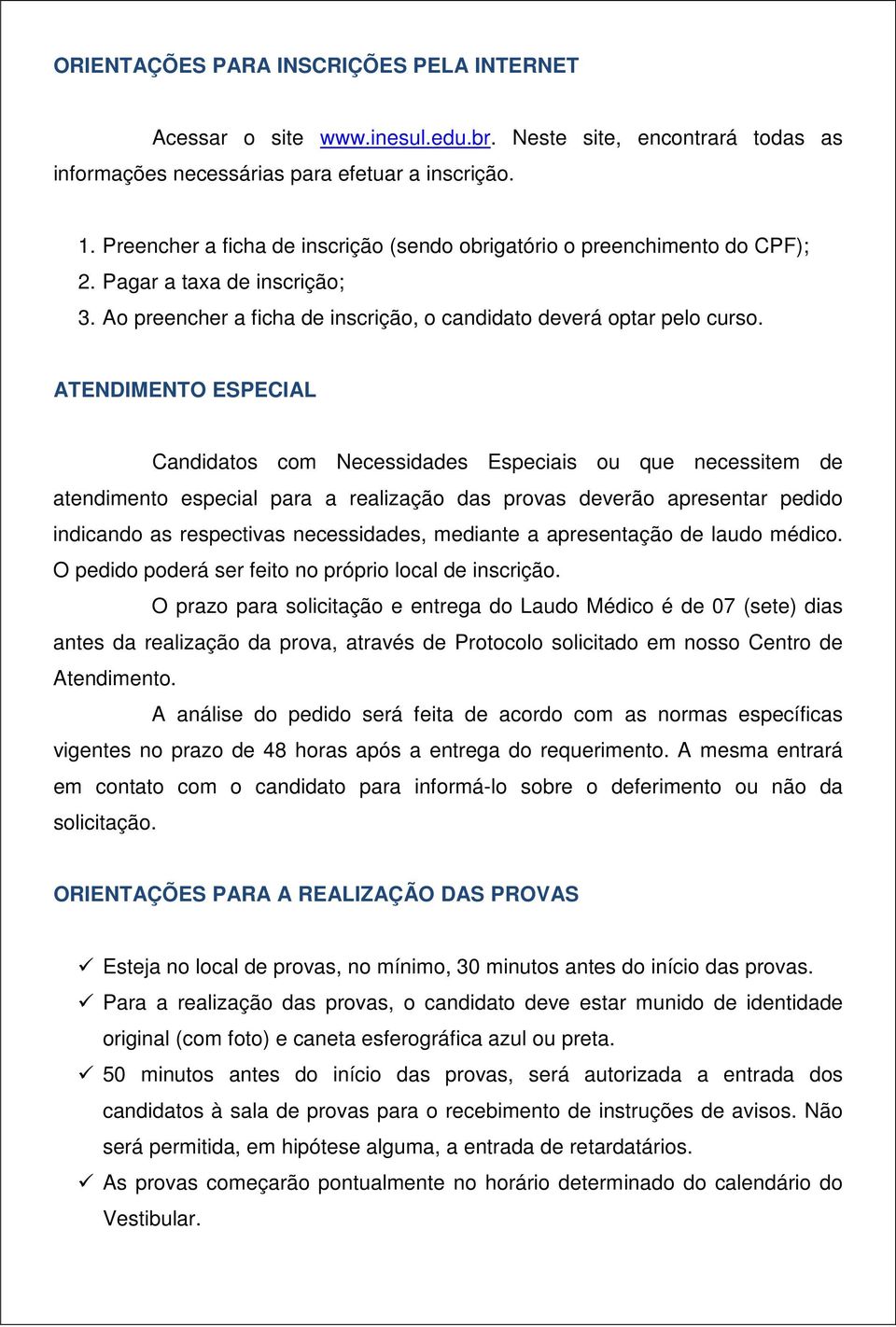 ORIENTAÇÕES PARA INSCRIÇÕES PELA INTERNET

Acessar o site www.inesul.edu.br. Neste site, encontrará todas as informações necessárias para efetuar a inscrição.

1. Preencher a ficha de inscrição (sendo obrigatório o preenchimento do CPF);
2. Pagar a taxa de inscrição;
3. Ao preencher a ficha de inscrição, o candidato deverá optar pelo curso.

ATENDIMENTO ESPECIAL

Candidatos com Necessidades Especiais ou que necessitem de atendimento especial para a realização das provas deverão apresentar pedido indicando as respectivas necessidades, mediante a apresentação de laudo médico. O pedido poderá ser feito no próprio local de inscrição.

O prazo para solicitação e entrega do Laudo Médico é de 07 (sete) dias antes da realização da prova, através de Protocolo solicitado em nosso Centro de Atendimento.

A análise do pedido será feita de acordo com as normas específicas vigentes no prazo de 48 horas após a entrega do requerimento. A mesma entrará em contato com o candidato para informá-lo sobre o deferimento ou não da solicitação.

ORIENTAÇÕES PARA A REALIZAÇÃO DAS PROVAS

✓ Esteja no local de provas, no mínimo, 30 minutos antes do início das provas.
✓ Para a realização das provas, o candidato deve estar munido de identidade original (com foto) e caneta esferográfica azul ou preta.
✓ 50 minutos antes do início das provas, será autorizada a entrada dos candidatos à sala de provas para o recebimento de instruções de avisos. Não será permitida, em hipótese alguma, a entrada de retardatários.
✓ As provas começarão pontualmente no horário determinado do calendário do Vestibular.